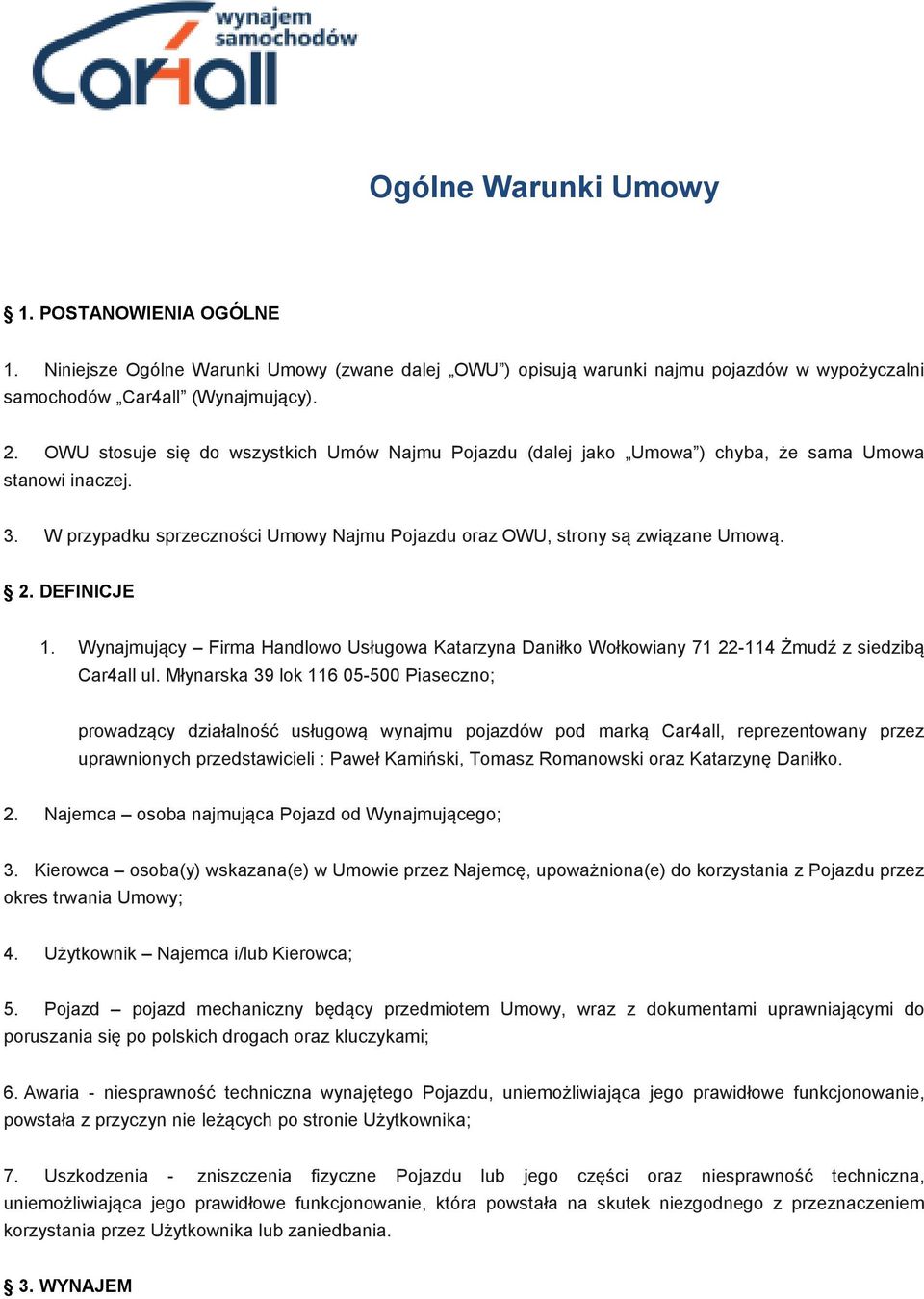 wynajem samochodów
Car4all

Ogólne Warunki Umowy

§ 1. POSTANOWIENIA OGÓLNE

1. Niniejsze Ogólne Warunki Umowy (zwane dalej „OWU”) opisują warunki najmu pojazdów w wypożyczalni samochodów „Car4all” (Wynajmujący).

2. OWU stosuje się do wszystkich Umów Najmu Pojazdu (dalej jako „Umowa”) chyba, że sama Umowa stanowi inaczej.

3. W przypadku sprzeczności Umowy Najmu Pojazdu oraz OWU, strony są związane Umową.

§ 2. DEFINICJE

1. Wynajmujący – Firma Handlowo Usługowa Katarzyna Daniłko Wołkowiany 71 22-114 Żmudź z siedzibą Car4all ul. Młynarska 39 lok 116 05-500 Piaseczno;

prowadzący działalność usługową wynajmu pojazdów pod marką Car4all, reprezentowany przez uprawnionych przedstawicieli : Paweł Kamiński, Tomasz Romanowski oraz Katarzynę Daniłko.

2. Najemca – osoba najmująca Pojazd od Wynajmującego;

3. Kierowca – osoba(y) wskazana(e) w Umowie przez Najemcę, upoważniona(e) do korzystania z Pojazdu przez okres trwania Umowy;

4. Użytkownik – Najemca i/lub Kierowca;

5. Pojazd – pojazd mechaniczny będący przedmiotem Umowy, wraz z dokumentami uprawniającymi do poruszania się po polskich drogach oraz kluczykami;

6. Awaria - niesprawność techniczna wynajętego Pojazdu, uniemożliwiająca jego prawidłowe funkcjonowanie, powstała z przyczyn nie leżących po stronie Użytkownika;

7. Uszkodzenia - zniszczenia fizyczne Pojazdu lub jego części oraz niesprawność techniczna, uniemożliwiająca jego prawidłowe funkcjonowanie, która powstała na skutek niezgodnego z przeznaczeniem korzystania przez Użytkownika lub zaniedbania.

§ 3. WYNAJEM